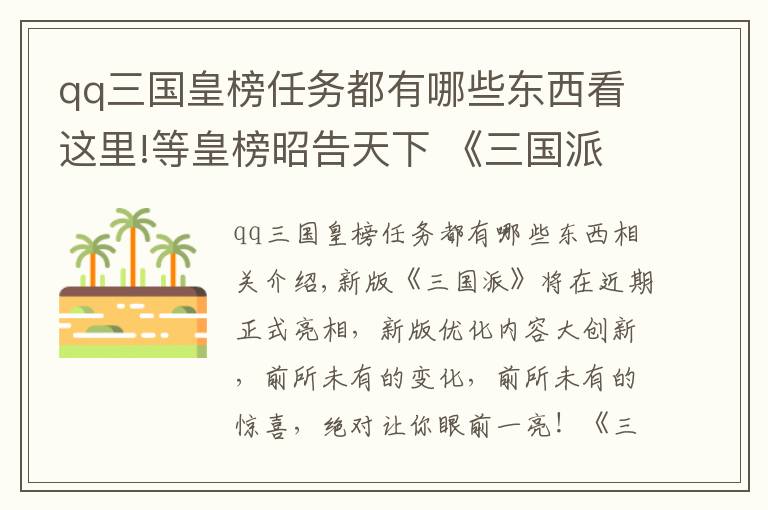 qq三国皇榜任务都有哪些东西看这里!等皇榜昭告天下 《三国派

qq三国皇榜任务都有哪些东西相关介绍,新版《三国派》将在近期正式亮相,新版优化内容大创新,前所未有的变化,前所未有的惊喜,绝对让你眼前一亮!《三